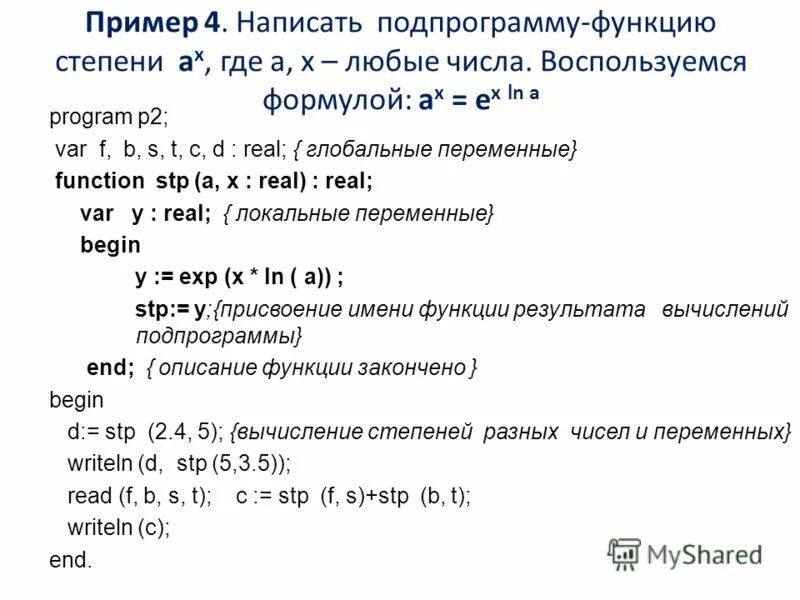 Пример 4. Написать подпрограмму-функцию степени $a^x$, где a, x – любые числа. Воспользуемся формулой: $a^x = e^{x \ln a}$

program p2;
var f, b, s, t, c, d : real; { глобальные переменные}
function stp (a, x : real) : real;
var y : real; { локальные переменные}
begin
y := exp (x * ln ( a)) ;
stp:= y;{присвоение имени функции результата вычислений подпрограммы}
end; { описание функции закончено }
begin
d:= stp (2.4, 5); {вычисление степеней разных чисел и переменных}
writeln (d, stp (5,3.5));
read (f, b, s, t); c := stp (f, s)+stp (b, t);
writeln (c);
end.

MyShared